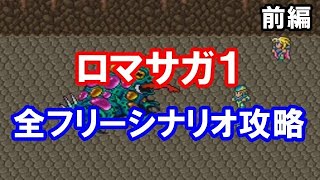 前編

ロマサガ1

全フリーシナリオ攻略